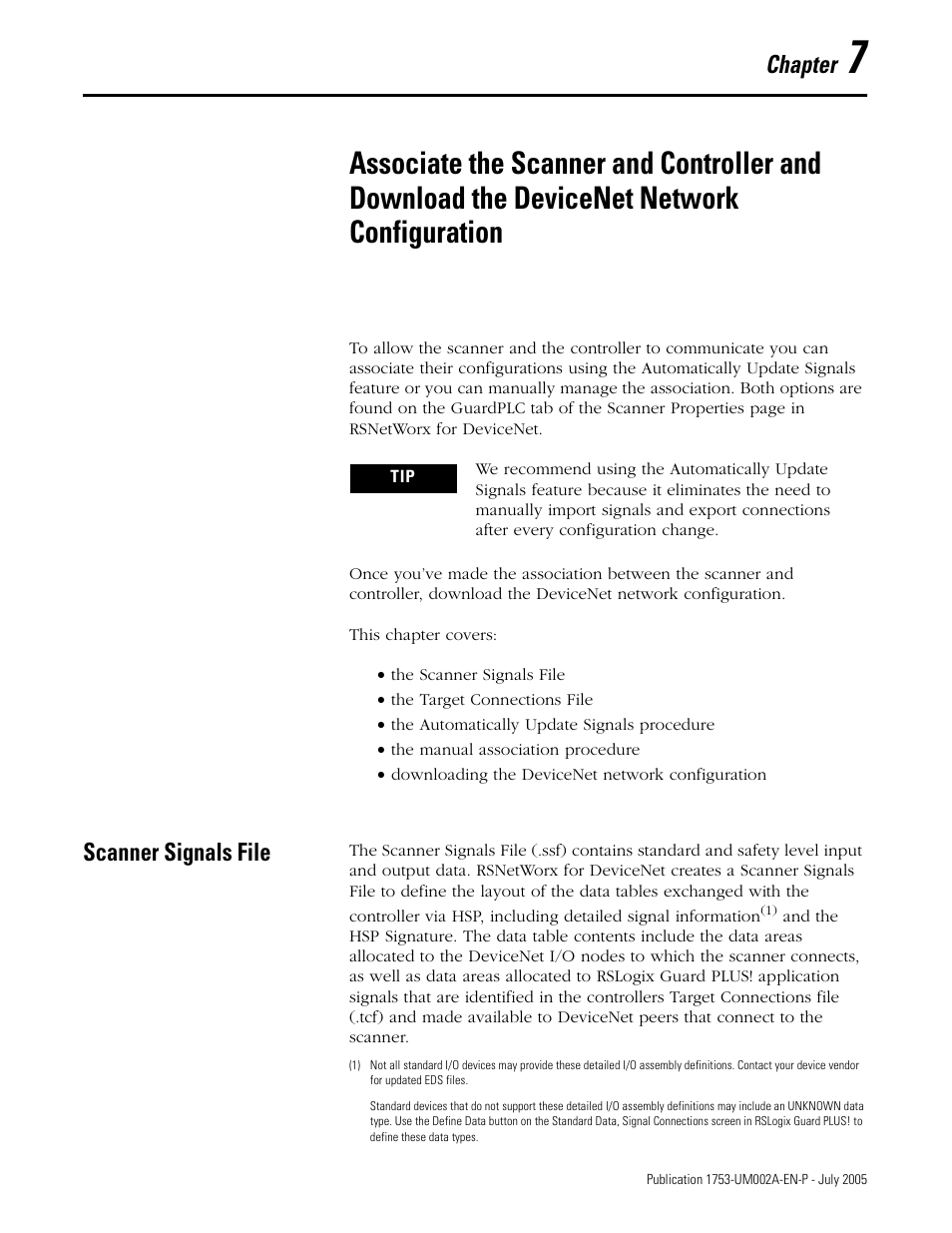 Chapter 7

Associate the Scanner and Controller and Download the DeviceNet Network Configuration

To allow the scanner and the controller to communicate you can associate their configurations using the Automatically Update Signals feature or you can manually manage the association. Both options are found on the GuardPLC tab of the Scanner Properties page in RSNetWorx for DeviceNet.

TIP

We recommend using the Automatically Update Signals feature because it eliminates the need to manually import signals and export connections after every configuration change.

Once you've made the association between the scanner and controller, download the DeviceNet network configuration.

This chapter covers:

• the Scanner Signals File
• the Target Connections File
• the Automatically Update Signals procedure
• the manual association procedure
• downloading the DeviceNet network configuration

Scanner Signals File

The Scanner Signals File (.ssf) contains standard and safety level input and output data. RSNetWorx for DeviceNet creates a Scanner Signals File to define the layout of the data tables exchanged with the controller via HSP, including detailed signal information$^{(1)}$ and the HSP Signature. The data table contents include the data areas allocated to the DeviceNet I/O nodes to which the scanner connects, as well as data areas allocated to RSLogix Guard PLUS! application signals that are identified in the controllers Target Connections file (.tcf) and made available to DeviceNet peers that connect to the scanner.

(1) Not all standard I/O devices may provide these detailed I/O assembly definitions. Contact your device vendor for updated EDS files.

Standard devices that do not support these detailed I/O assembly definitions may include an UNKNOWN data type. Use the Define Data button on the Standard Data, Signal Connections screen in RSLogix Guard PLUS! to define these data types.

Publication 1753-UM002A-EN-P - July 2005